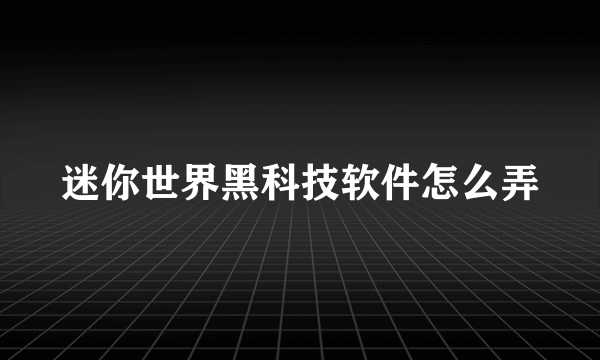 迷你世界黑科技软件怎么弄